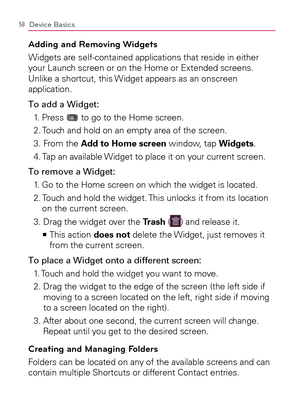 58 Device Basics

Adding and Removing Widgets

Widgets are self-contained applications that reside in either your Launch screen or on the Home or Extended screens. Unlike a shortcut, this Widget appears as an onscreen application.

To add a Widget:

1. Press to go to the Home screen.
2. Touch and hold on an empty area of the screen.
3. From the Add to Home screen window, tap Widgets.
4. Tap an available Widget to place it on your current screen.

To remove a Widget:

1. Go to the Home screen on which the widget is located.
2. Touch and hold the widget. This unlocks it from its location on the current screen.
3. Drag the widget over the Trash ( ) and release it.
▪ This action does not delete the Widget, just removes it from the current screen.

To place a Widget onto a different screen:

1. Touch and hold the widget you want to move.
2. Drag the widget to the edge of the screen (the left side if moving to a screen located on the left, right side if moving to a screen located on the right).
3. After about one second, the current screen will change. Repeat until you get to the desired screen.

Creating and Managing Folders

Folders can be located on any of the available screens and can contain multiple Shortcuts or different Contact entries.